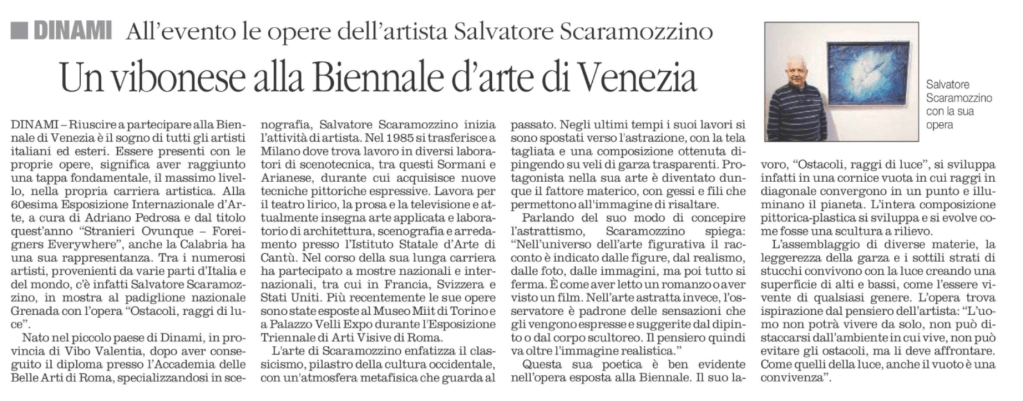 DINAMI All'evento le opere dell'artista Salvatore Scaramozzino

Un vibonese alla Biennale d'arte di Venezia

Salvatore Scaramozzino con la sua opera

DINAMI – Riuscire a partecipare alla Biennale di Venezia è il sogno di tutti gli artisti italiani ed esteri. Essere presenti con le proprie opere, significa aver raggiunto una tappa fondamentale, il massimo livello, nella propria carriera artistica. Alla 60esima Esposizione Internazionale d'Arte, a cura di Adriano Pedrosa e dal titolo quest'anno "Stranieri Ovunque – Foreigners Everywhere", anche la Calabria ha una sua rappresentanza. Tra i numerosi artisti, provenienti da varie parti d'Italia e del mondo, c'è infatti Salvatore Scaramozzino, in mostra al padiglione nazionale Grenada con l'opera "Ostacoli, raggi di luce".

Nato nel piccolo paese di Dinami, in provincia di Vibo Valentia, dopo aver conseguito il diploma presso l'Accademia delle Belle Arti di Roma, specializzandosi in scenografia, Salvatore Scaramozzino inizia l'attività di artista. Nel 1985 si trasferisce a Milano dove trova lavoro in diversi laboratori di scenotecnica, tra questi Sormani e Arianese, durante cui acquisisce nuove tecniche pittoriche espressive. Lavora per il teatro lirico, la prosa e la televisione e attualmente insegna arte applicata e laboratorio di architettura, scenografia e arredamento presso l'Istituto Statale d'Arte di Cantù. Nel corso della sua lunga carriera ha partecipato a mostre nazionali e internazionali, tra cui in Francia, Svizzera e Stati Uniti. Più recentemente le sue opere sono state esposte al Museo Miit di Torino e a Palazzo Velli Expo durante l'Esposizione Triennale di Arti Visive di Roma.

L'arte di Scaramozzino enfatizza il classicismo, pilastro della cultura occidentale, con un'atmosfera metafisica che guarda al passato. Negli ultimi tempi i suoi lavori si sono spostati verso l'astrazione, con la tela tagliata e una composizione ottenuta dipingendo su veli di garza trasparenti. Protagonista nella sua arte è diventato dunque il fattore materico, con gessi e fili che permettono all'immagine di risaltare.

Parlando del suo modo di concepire l'astrattismo, Scaramozzino spiega: "Nell'universo dell'arte figurativa il racconto è indicato dalle figure, dal realismo, dalle foto, dalle immagini, ma poi tutto si ferma. È come aver letto un romanzo o aver visto un film. Nell'arte astratta invece, l'osservatore è padrone delle sensazioni che gli vengono espresse e suggerite dal dipinto o dal corpo scultoreo. Il pensiero quindi va oltre l'immagine realistica."

Questa sua poetica è ben evidente nell'opera esposta alla Biennale. Il suo lavoro, "Ostacoli, raggi di luce", si sviluppa infatti in una cornice vuota in cui raggi in diagonale convergono in un punto e illuminano il pianeta. L'intera composizione pittorica-plastica si sviluppa e si evolve come fosse una scultura a rilievo.

L'assemblaggio di diverse materie, la leggerezza della garza e i sottili strati di stucchi convivono con la luce creando una superficie di alti e bassi, come l'essere vivente di qualsiasi genere. L'opera trova ispirazione dal pensiero dell'artista: "L'uomo non potrà vivere da solo, non può distaccarsi dall'ambiente in cui vive, non può evitare gli ostacoli, ma li deve affrontare. Come quelli della luce, anche il vuoto è una convivenza".